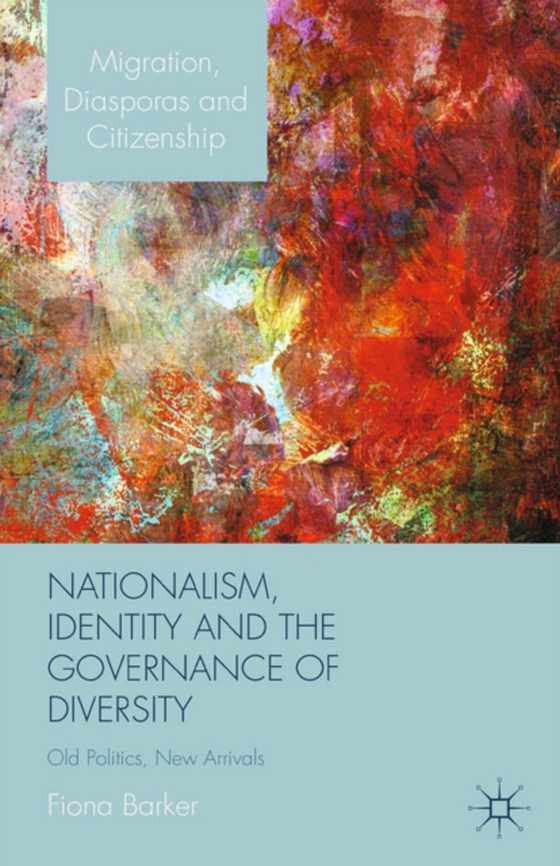 Migration, Diasporas and Citizenship

NATIONALISM, IDENTITY AND THE GOVERNANCE OF DIVERSITY

Old Politics, New Arrivals

Fiona Barker